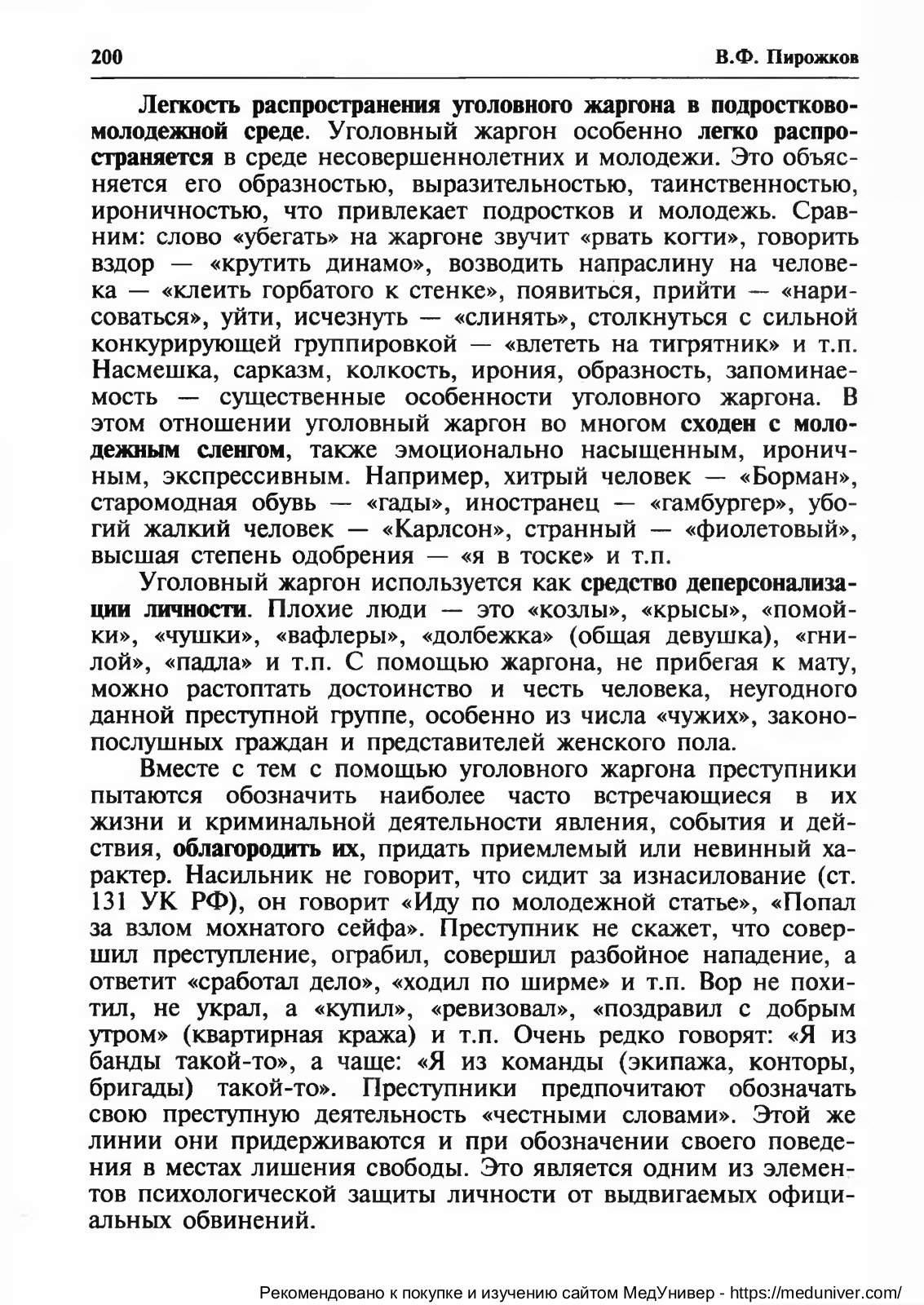 200 В.Ф. Пирожков

Легкость распространения уголовного жаргона в подростково-молодежной среде. Уголовный жаргон особенно легко распространяется в среде несовершеннолетних и молодежи. Это объясняется его образностью, выразительностью, таинственностью, ироничностью, что привлекает подростков и молодежь. Сравним: слово «убегать» на жаргоне звучит «рвать когти», говорить вздор — «крутить динамо», возводить напраслину на человека — «клеить горбатого к стенке», появиться, прийти — «нарисоваться», уйти, исчезнуть — «слинять», столкнуться с сильной конкурирующей группировкой — «влететь на тигрятник» и т.п. Насмешка, сарказм, колкость, ирония, образность, запоминаемость — существенные особенности уголовного жаргона. В этом отношении уголовный жаргон во многом сходен с молодежным сленгом, также эмоционально насыщенным, ироничным, экспрессивным. Например, хитрый человек — «Борман», старомодная обувь — «гады», иностранец — «гамбургер», убогий жалкий человек — «Карлсон», странный — «фиолетовый», высшая степень одобрения — «я в тоске» и т.п.

Уголовный жаргон используется как средство деперсонализации личности. Плохие люди — это «козлы», «крысы», «помойки», «чушки», «вафлеры», «долбежка» (общая девушка), «гнилой», «падла» и т.п. С помощью жаргона, не прибегая к мату, можно растоптать достоинство и честь человека, неугодного данной преступной группе, особенно из числа «чужих», законопослушных граждан и представителей женского пола.

Вместе с тем с помощью уголовного жаргона преступники пытаются обозначить наиболее часто встречающиеся в их жизни и криминальной деятельности явления, события и действия, облагородить их, придать приемлемый или невинный характер. Насильник не говорит, что сидит за изнасилование (ст. 131 УК РФ), он говорит «Иду по молодежной статье», «Попал за взлом мохнатого сейфа». Преступник не скажет, что совершил преступление, ограбил, совершил разбойное нападение, а ответит «сработал дело», «ходил по ширме» и т.п. Вор не похитил, не украл, а «купил», «ревизовал», «поздравил с добрым утром» (квартирная кража) и т.п. Очень редко говорят: «Я из банды такой-то», а чаще: «Я из команды (экипажа, конторы, бригады) такой-то». Преступники предпочитают обозначать свою преступную деятельность «честными словами». Этой же линии они придерживаются и при обозначении своего поведения в местах лишения свободы. Это является одним из элементов психологической защиты личности от выдвигаемых официальных обвинений.

Рекомендовано к покупке и изучению сайтом МедУнивер - https://meduniver.com/